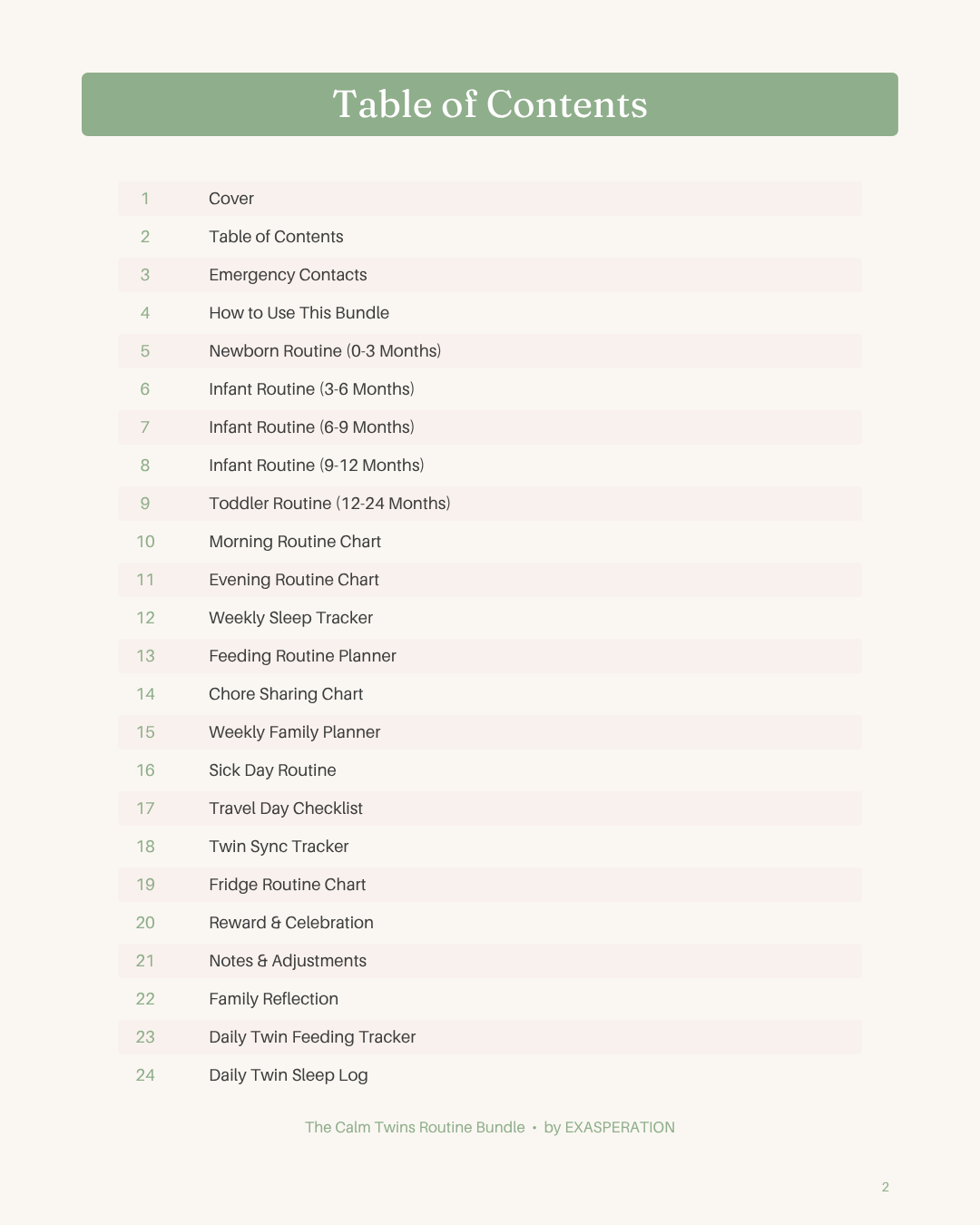 Table of Contents

1 Cover
2 Table of Contents
3 Emergency Contacts
4 How to Use This Bundle
5 Newborn Routine (0-3 Months)
6 Infant Routine (3-6 Months)
7 Infant Routine (6-9 Months)
8 Infant Routine (9-12 Months)
9 Toddler Routine (12-24 Months)
10 Morning Routine Chart
11 Evening Routine Chart
12 Weekly Sleep Tracker
13 Feeding Routine Planner
14 Chore Sharing Chart
15 Weekly Family Planner
16 Sick Day Routine
17 Travel Day Checklist
18 Twin Sync Tracker
19 Fridge Routine Chart
20 Reward & Celebration
21 Notes & Adjustments
22 Family Reflection
23 Daily Twin Feeding Tracker
24 Daily Twin Sleep Log

The Calm Twins Routine Bundle • by EXASPERATION

2